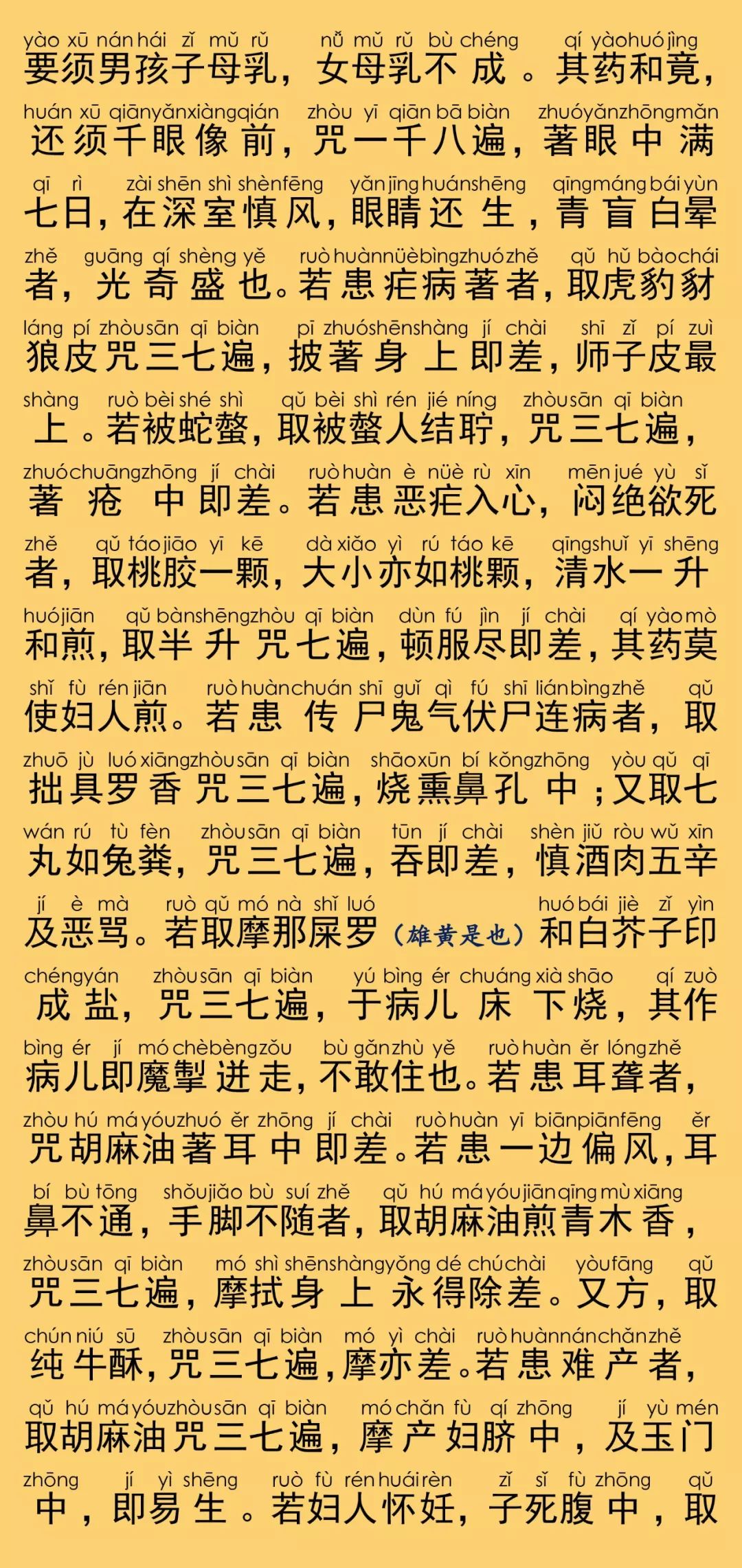 yào xū nán hái zǐ mǔ rǔ nǚ mǔ rǔ bù chéng qí yào huó jìng
要须男孩子母乳，女母乳不成。其药和竟，

huán xū qiān yǎn xiàng qián zhòu yī qiān bā biàn zhuó yǎn zhōng mǎn
还须千眼像前，咒一千八遍，著眼中满

qī rì zài shēn shì shèn fēng yǎn jīng huán shēng qīng máng bái yùn
七日，在深室慎风，眼睛还生，青盲白晕

zhě guāng qí shèng yě ruò huàn nüè bìng zhuó zhě qǔ hǔ bào chái
者，光奇盛也。若患疟病著者，取虎豹豺

láng pí zhòu sān qī biàn pī zhuó shēn shàng jí chài shī zǐ pí zuì
狼皮咒三七遍，披著身上即差，师子皮最

shàng ruò bèi shé shì qǔ bèi shì rén jié níng zhòu sān qī biàn
上。若被蛇螫，取被螫人结聍，咒三七遍，

zhuó chuāng zhōng jí chài ruò huàn è nüè rù xīn mēn jué yù sǐ
著疮中即差。若患恶疟入心，闷绝欲死

zhě qǔ táo jiāo yī kē dà xiǎo yì rú táo kē qīng shuǐ yī shēng
者，取桃胶一颗，大小亦如桃颗，清水一升

huó jiān qǔ bàn shēng zhòu qī biàn dùn fú jìn jí chài qí yào mò
和煎，取半升咒七遍，顿服尽即差，其药莫

shǐ fù rén jiān ruò huàn chuán shī guǐ qì fú shī lián bìng zhě qǔ
使妇人煎。若患传尸鬼气伏尸连病者，取

zhuō jù luó xiāng zhòu sān qī biàn shāo xūn bí kǒng zhōng yòu qǔ qī
拙具罗香咒三七遍，烧熏鼻孔中；又取七

wán rú tù fèn zhòu sān qī biàn tūn jí chài shèn jiǔ ròu wǔ xīn
丸如兔粪，咒三七遍，吞即差，慎酒肉五辛

jí è mà ruò qǔ mó nà shǐ luó huó bái jiè zǐ yìn
及恶骂。若取摩那屎罗（雄黄是也）和白芥子印

chéng yán zhòu sān qī biàn yú bìng ér chuáng xià shāo qí zuò
成盐，咒三七遍，于病儿床下烧，其作

bìng ér jí mó chè bèng zǒu bù gǎn zhù yě ruò huàn ěr lóng zhě
病儿即魔掣迸走，不敢住也。若患耳聋者，

zhòu hú má yóu zhuó ěr zhōng jí chài ruò huàn yī biān piān fēng ěr
咒胡麻油著耳中即差。若患一边偏风，耳

bí bù tōng shǒu jiǎo bù suí zhě qǔ hú má yóu jiān qīng mù xiāng
鼻不通，手脚不随者，取胡麻油煎青木香，

zhòu sān qī biàn mó shì shēn shàng yǒng dé chú chài yòu fāng qǔ
咒三七遍，摩拭身上永得除差。又方，取

chún niú sū zhòu sān qī biàn mó yì chài ruò huàn nán chǎn zhě
纯牛酥，咒三七遍，摩亦差。若患难产者，

qǔ hú má yóu zhòu sān qī biàn mó chǎn fù qí zhōng jí yù mén
取胡麻油咒三七遍，摩产妇脐中，及玉门

zhōng jí yì shēng ruò fù rén huái rèn zǐ sǐ fù zhōng qǔ
中，即易生。若妇人怀妊，子死腹中，取